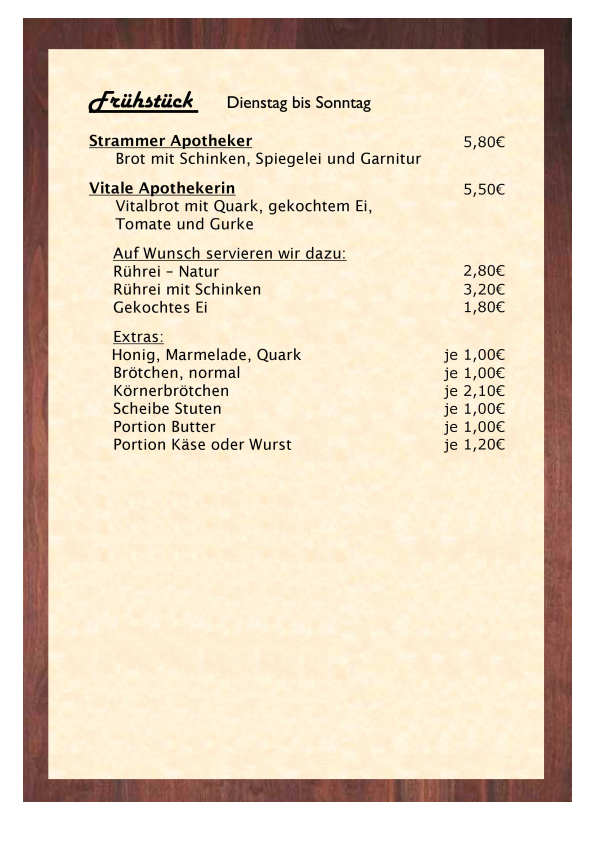 Frühstück Dienstag bis Sonntag

Strammer Apotheker 5,80€
Brot mit Schinken, Spiegelei und Garnitur

Vitale Apothekerin 5,50€
Vitalbrot mit Quark, gekochtem Ei, Tomate und Gurke

Auf Wunsch servieren wir dazu:
Rührei – Natur 2,80€
Rührei mit Schinken 3,20€
Gekochtes Ei 1,80€

Extras:
Honig, Marmelade, Quark je 1,00€
Brötchen, normal je 1,00€
Körnerbrötchen je 2,10€
Scheibe Stuten je 1,00€
Portion Butter je 1,00€
Portion Käse oder Wurst je 1,20€